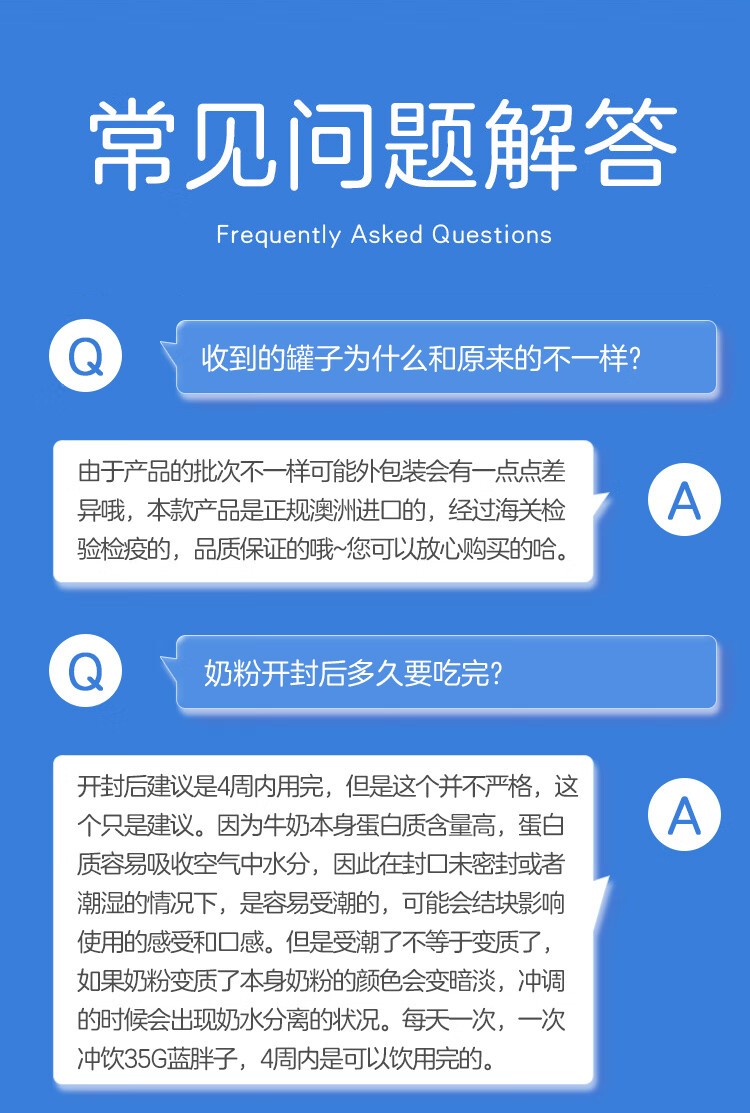 常见问题解答

Frequently Asked Questions

Q

收到的罐子为什么和原来的不一样?

由于产品的批次不一样可能外包装会有一点点差异哦，本款产品是正规澳洲进口的，经过海关检验检疫的，品质保证的哦~您可以放心购买的哈。

A

Q

奶粉开封后多久要吃完?

开封后建议是4周内用完，但是这个并不严格，这个只是建议。因为牛奶本身蛋白质含量高，蛋白质容易吸收空气中水分，因此在封口未密封或者潮湿的情况下，是容易受潮的，可能会结块影响使用的感受和口感。但是受潮了不等于变质了，如果奶粉变质了本身奶粉的颜色会变暗淡，冲调的时候会出现奶水分离的状况。每天一次，一次冲饮35G蓝胖子，4周内是可以饮用完的。

A